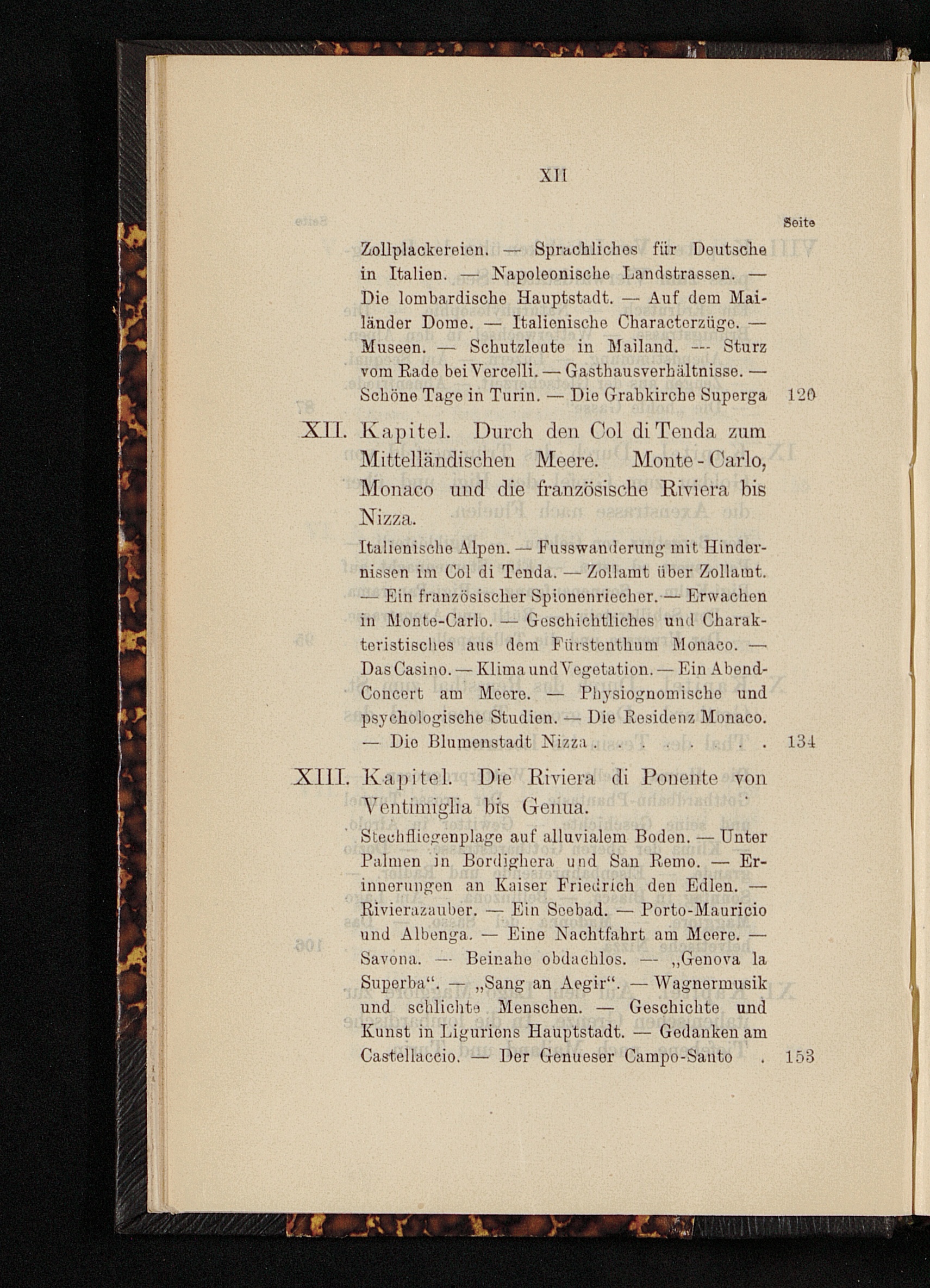 XII

Seite

Zollplackereien. — Sprachliches für Deutsche in Italien. — Napoleonische Landstrassen. — Die lombardische Hauptstadt. — Auf dem Mailänder Dome. — Italienische Characterzüge. — Museen. — Schutzleute in Mailand. — Sturz vom Rade bei Vercelli. — Gasthausverhältnisse. — Schöne Tage in Turin. — Die Grabkirche Superga 120

XII. Kapitel. Durch den Col di Tenda zum Mittelländischen Meere. Monte-Carlo, Monaco und die französische Riviera bis Nizza.

Italienische Alpen. — Fusswanderung mit Hindernissen im Col di Tenda. — Zollamt über Zollamt. — Ein französischer Spionenriecher. — Erwachen in Monte-Carlo. — Geschichtliches und Charakteristisches aus dem Fürstenthum Monaco. — Das Casino. — Klima und Vegetation. — Ein Abend-Concert am Meere. — Physiognomische und psychologische Studien. — Die Residenz Monaco. — Die Blumenstadt Nizza . . . . . . . . . 134

XIII. Kapitel. Die Riviera di Ponente von Ventimiglia bis Genua.

Stechfliegenplage auf alluvialem Boden. — Unter Palmen in Bordighera und San Remo. — Erinnerungen an Kaiser Friedrich den Edlen. — Rivierazauber. — Ein Seebad. — Porto-Mauricio und Albenga. — Eine Nachtfahrt am Meere. — Savona. — Beinahe obdachlos. — „Genova la Superba“. — „Sang an Aegir“. — Wagnermusik und schlichte Menschen. — Geschichte und Kunst in Liguriens Hauptstadt. — Gedanken am Castellaccio. — Der Genueser Campo-Santo . 153